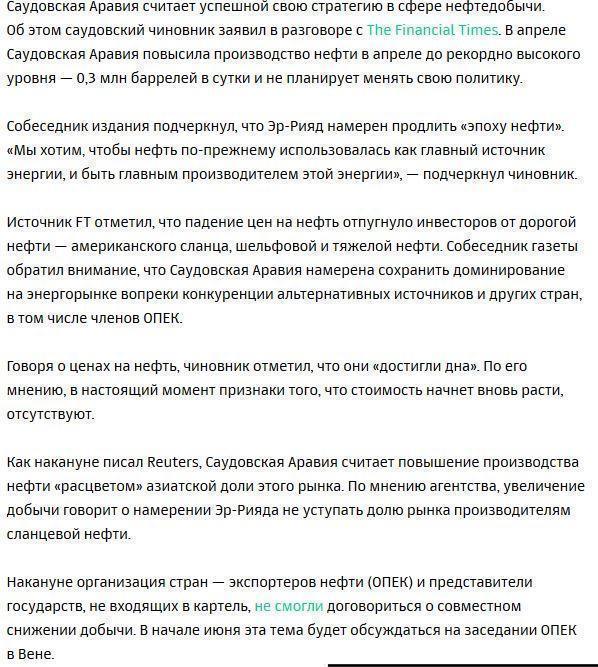 Саудовская Аравия считает успешной свою стратегию в сфере нефтедобычи. Об этом саудовский чиновник заявил в разговоре с The Financial Times. В апреле Саудовская Аравия повысила производство нефти в апреле до рекордно высокого уровня — 0,3 млн баррелей в сутки и не планирует менять свою политику.

Собеседник издания подчеркнул, что Эр-Рияд намерен продлить «эпоху нефти». «Мы хотим, чтобы нефть по-прежнему использовалась как главный источник энергии, и быть главным производителем этой энергии», — подчеркнул чиновник.

Источник FT отметил, что падение цен на нефть отпугнуло инвесторов от дорогой нефти — американского сланца, шельфовой и тяжелой нефти. Собеседник газеты обратил внимание, что Саудовская Аравия намерена сохранить доминирование на энергорынке вопреки конкуренции альтернативных источников и других стран, в том числе членов ОПЕК.

Говоря о ценах на нефть, чиновник отметил, что они «достигли дна». По его мнению, в настоящий момент признаки того, что стоимость начнет вновь расти, отсутствуют.

Как накануне писал Reuters, Саудовская Аравия считает повышение производства нефти «расцветом» азиатской доли этого рынка. По мнению агентства, увеличение добычи говорит о намерении Эр-Рияда не уступать долю рынка производителям сланцевой нефти.

Накануне организация стран — экспортеров нефти (ОПЕК) и представители государств, не входящих в картель, не смогли договориться о совместном снижении добычи. В начале июня эта тема будет обсуждаться на заседании ОПЕК в Вене.